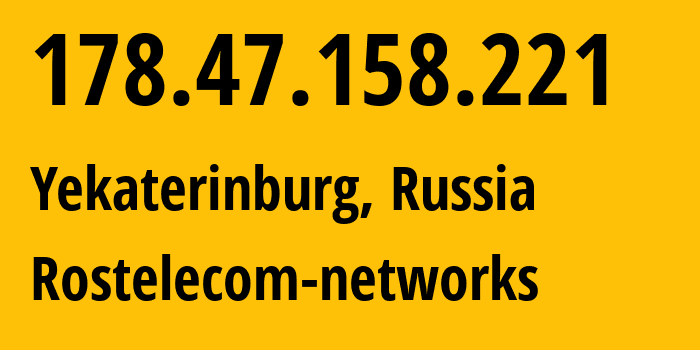 178.47.158.221
Yekaterinburg, Russia
Rostelecom-networks